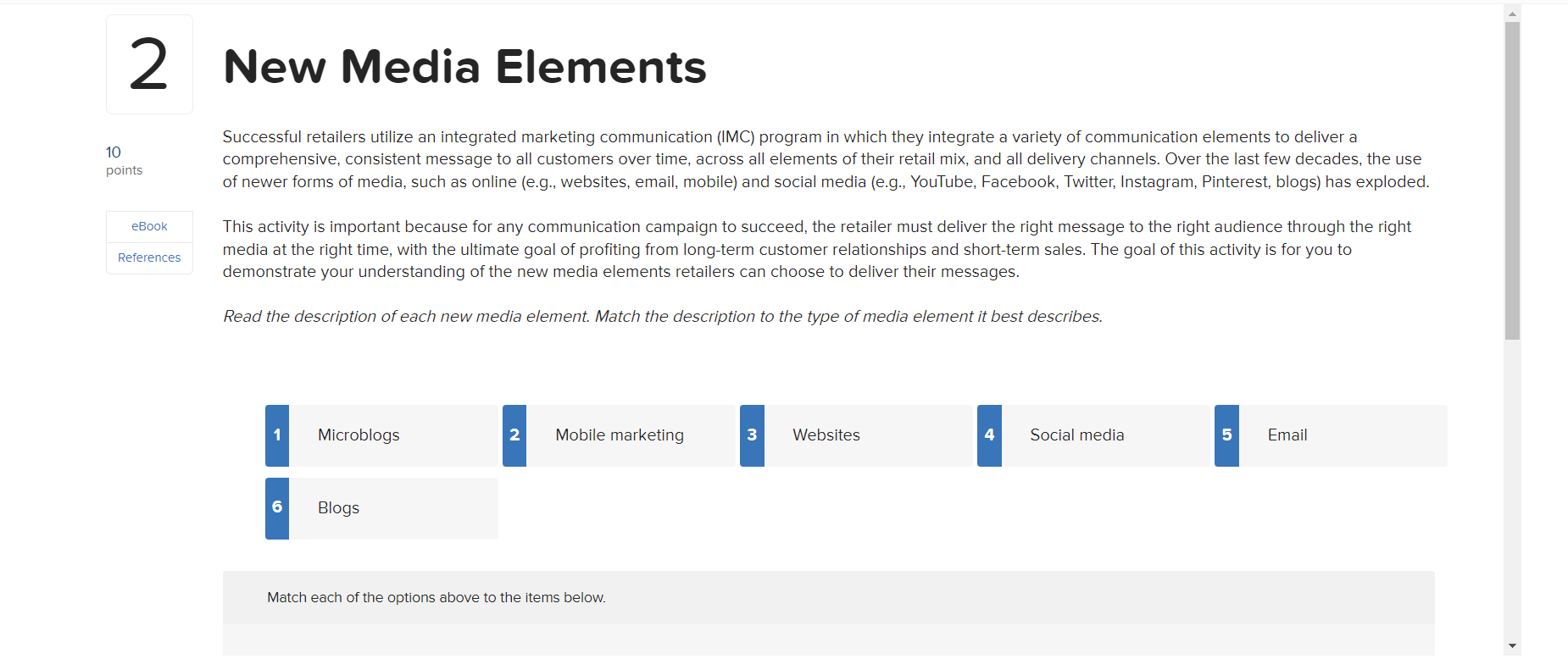 2

New Media Elements

10
points

eBook

References

Successful retailers utilize an integrated marketing communication (IMC) program in which they integrate a variety of communication elements to deliver a comprehensive, consistent message to all customers over time, across all elements of their retail mix, and all delivery channels. Over the last few decades, the use of newer forms of media, such as online (e.g., websites, email, mobile) and social media (e.g., YouTube, Facebook, Twitter, Instagram, Pinterest, blogs) has exploded.

This activity is important because for any communication campaign to succeed, the retailer must deliver the right message to the right audience through the right media at the right time, with the ultimate goal of profiting from long-term customer relationships and short-term sales. The goal of this activity is for you to demonstrate your understanding of the new media elements retailers can choose to deliver their messages.

Read the description of each new media element. Match the description to the type of media element it best describes.

1 Microblogs

2 Mobile marketing

3 Websites

4 Social media

5 Email

6 Blogs

Match each of the options above to the items below.